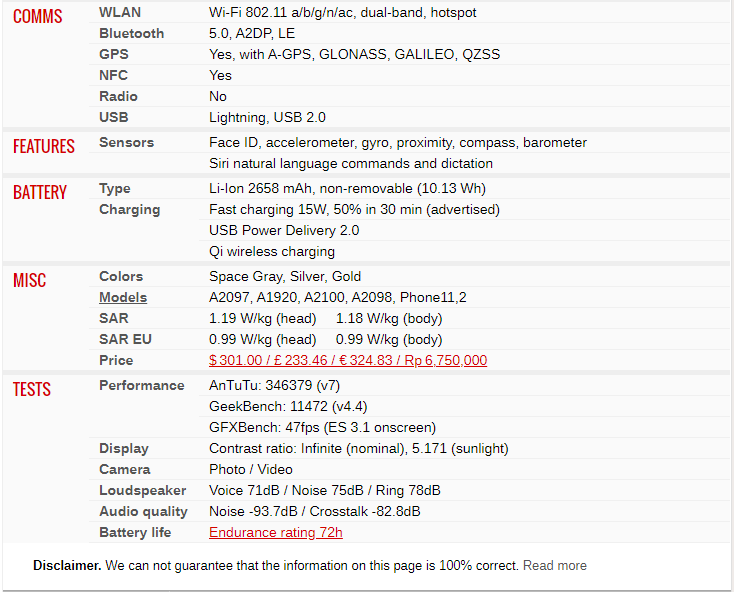 | | | |
|---|---|---|
| COMMS | WLAN | Wi-Fi 802.11 a/b/g/n/ac, dual-band, hotspot |
| | Bluetooth | 5.0, A2DP, LE |
| | GPS | Yes, with A-GPS, GLONASS, GALILEO, QZSS |
| | NFC | Yes |
| | Radio | No |
| | USB | Lightning, USB 2.0 |
| FEATURES | Sensors | Face ID, accelerometer, gyro, proximity, compass, barometer |
| | | Siri natural language commands and dictation |
| BATTERY | Type | Li-Ion 2658 mAh, non-removable (10.13 Wh) |
| | Charging | Fast charging 15W, 50% in 30 min (advertised) |
| | | USB Power Delivery 2.0 |
| | | Qi wireless charging |
| MISC | Colors | Space Gray, Silver, Gold |
| | Models | A2097, A1920, A2100, A2098, Phone11,2 |
| | SAR | 1.19 W/kg (head) 1.18 W/kg (body) |
| | SAR EU | 0.99 W/kg (head) 0.99 W/kg (body) |
| | Price | $ 301.00 / £ 233.46 / € 324.83 / Rp 6,750,000 |
| TESTS | Performance | AnTuTu: 346379 (v7) |
| | | GeekBench: 11472 (v4.4) |
| | | GFXBench: 47fps (ES 3.1 onscreen) |
| | Display | Contrast ratio: Infinite (nominal), 5.171 (sunlight) |
| | Camera | Photo / Video |
| | Loudspeaker | Voice 71dB / Noise 75dB / Ring 78dB |
| | Audio quality | Noise -93.7dB / Crosstalk -82.8dB |
| | Battery life | Endurance rating 72h |

**Disclaimer.** We can not guarantee that the information on this page is 100% correct. Read more